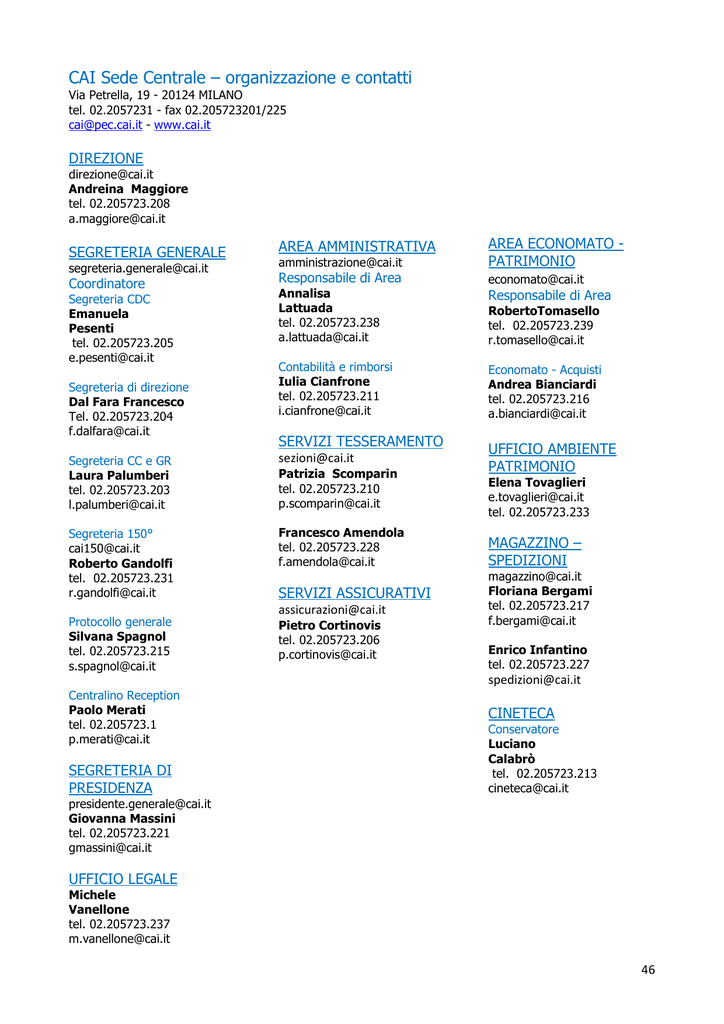 CAI Sede Centrale – organizzazione e contatti
Via Petrella, 19 - 20124 MILANO
tel. 02.2057231 - fax 02.205723201/225
cai@pec.cai.it - www.cai.it

DIREZIONE
direzione@cai.it
Andreina Maggiore
tel. 02.205723.208
a.maggiore@cai.it

SEGRETERIA GENERALE
segreteria.generale@cai.it
Coordinatore
Segreteria CDC
Emanuela
Pesenti
tel. 02.205723.205
e.pesenti@cai.it

Segreteria di direzione
Dal Fara Francesco
Tel. 02.205723.204
f.dalfara@cai.it

Segreteria CC e GR
Laura Palumberi
tel. 02.205723.203
l.palumberi@cai.it

Segreteria 150°
cai150@cai.it
Roberto Gandolfi
tel. 02.205723.231
r.gandolfi@cai.it

Protocollo generale
Silvana Spagnol
tel. 02.205723.215
s.spagnol@cai.it

Centralino Reception
Paolo Merati
tel. 02.205723.1
p.merati@cai.it

SEGRETERIA DI PRESIDENZA
presidente.generale@cai.it
Giovanna Massini
tel. 02.205723.221
gmassini@cai.it

UFFICIO LEGALE
Michele
Vanellone
tel. 02.205723.237
m.vanellone@cai.it

AREA AMMINISTRATIVA
amministrazione@cai.it
Responsabile di Area
Annalisa
Lattuada
tel. 02.205723.238
a.lattuada@cai.it

Contabilità e rimborsi
Iulia Cianfrone
tel. 02.205723.211
i.cianfrone@cai.it

SERVIZI TESSERAMENTO
sezioni@cai.it
Patrizia Scomparin
tel. 02.205723.210
p.scomparin@cai.it

Francesco Amendola
tel. 02.205723.228
f.amendola@cai.it

SERVIZI ASSICURATIVI
assicurazioni@cai.it
Pietro Cortinovis
tel. 02.205723.206
p.cortinovis@cai.it

AREA ECONOMATO - PATRIMONIO
economato@cai.it
Responsabile di Area
RobertoTomasello
tel. 02.205723.239
r.tomasello@cai.it

Economato - Acquisti
Andrea Bianciardi
tel. 02.205723.216
a.bianciardi@cai.it

UFFICIO AMBIENTE PATRIMONIO
Elena Tovaglieri
e.tovaglieri@cai.it
tel. 02.205723.233

MAGAZZINO – SPEDIZIONI
magazzino@cai.it
Floriana Bergami
tel. 02.205723.217
f.bergami@cai.it

Enrico Infantino
tel. 02.205723.227
spedizioni@cai.it

CINETECA
Conservatore
Luciano
Calabrò
tel. 02.205723.213
cineteca@cai.it

46